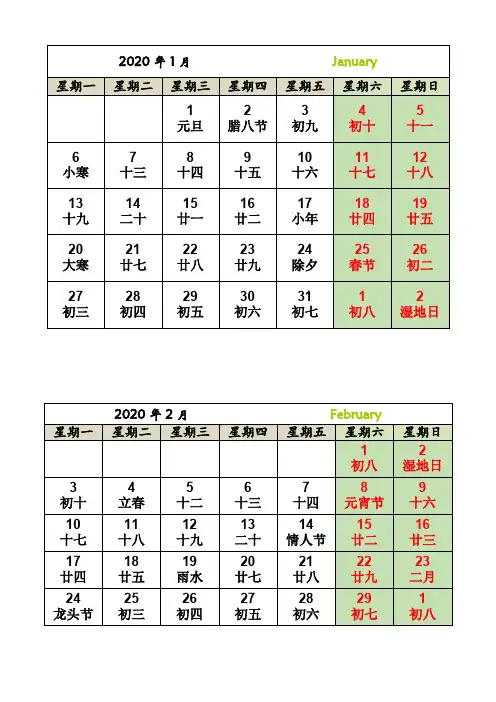 2020 年 1 月 January

| 星期一 | 星期二 | 星期三 | 星期四 | 星期五 | 星期六 | 星期日 |
|---|---|---|---|---|---|---|
| | | 1 元旦 | 2 腊八节 | 3 初九 | 4 初十 | 5 十一 |
| 6 小寒 | 7 十三 | 8 十四 | 9 十五 | 10 十六 | 11 十七 | 12 十八 |
| 13 十九 | 14 二十 | 15 廿一 | 16 廿二 | 17 小年 | 18 廿四 | 19 廿五 |
| 20 大寒 | 21 廿七 | 22 廿八 | 23 廿九 | 24 除夕 | 25 春节 | 26 初二 |
| 27 初三 | 28 初四 | 29 初五 | 30 初六 | 31 初七 | 1 初八 | 2 湿地日 |

2020 年 2 月 February

| 星期一 | 星期二 | 星期三 | 星期四 | 星期五 | 星期六 | 星期日 |
|---|---|---|---|---|---|---|
| | | | | | 1 初八 | 2 湿地日 |
| 3 初十 | 4 立春 | 5 十二 | 6 十三 | 7 十四 | 8 元宵节 | 9 十六 |
| 10 十七 | 11 十八 | 12 十九 | 13 二十 | 14 情人节 | 15 廿二 | 16 廿三 |
| 17 廿四 | 18 廿五 | 19 雨水 | 20 廿七 | 21 廿八 | 22 廿九 | 23 二月 |
| 24 龙头节 | 25 初三 | 26 初四 | 27 初五 | 28 初六 | 29 初七 | 1 初八 |